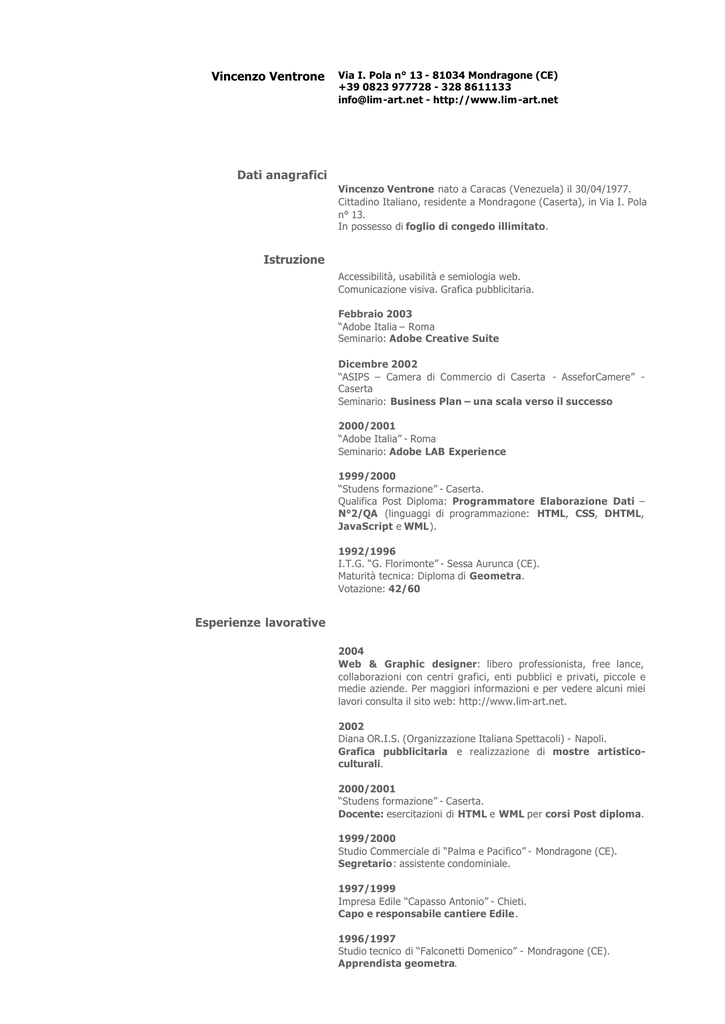 Vincenzo Ventrone

Via I. Pola n° 13 - 81034 Mondragone (CE)
+39 0823 977728 - 328 8611133
info@lim-art.net - http://www.lim-art.net

Dati anagrafici

Vincenzo Ventrone nato a Caracas (Venezuela) il 30/04/1977.
Cittadino Italiano, residente a Mondragone (Caserta), in Via I. Pola n° 13.
In possesso di foglio di congedo illimitato.

Istruzione

Accessibilità, usabilità e semiologia web.
Comunicazione visiva. Grafica pubblicitaria.

Febbraio 2003
"Adobe Italia – Roma
Seminario: Adobe Creative Suite

Dicembre 2002
"ASIPS – Camera di Commercio di Caserta - AsseforCamere" - Caserta
Seminario: Business Plan – una scala verso il successo

2000/2001
"Adobe Italia" - Roma
Seminario: Adobe LAB Experience

1999/2000
"Studens formazione" - Caserta.
Qualifica Post Diploma: Programmatore Elaborazione Dati – N°2/QA (linguaggi di programmazione: HTML, CSS, DHTML, JavaScript e WML).

1992/1996
I.T.G. "G. Florimonte" - Sessa Aurunca (CE).
Maturità tecnica: Diploma di Geometra.
Votazione: 42/60

Esperienze lavorative

2004
Web & Graphic designer: libero professionista, free lance, collaborazioni con centri grafici, enti pubblici e privati, piccole e medie aziende. Per maggiori informazioni e per vedere alcuni miei lavori consulta il sito web: http://www.lim-art.net.

2002
Diana OR.I.S. (Organizzazione Italiana Spettacoli) - Napoli.
Grafica pubblicitaria e realizzazione di mostre artistico-culturali.

2000/2001
"Studens formazione" - Caserta.
Docente: esercitazioni di HTML e WML per corsi Post diploma.

1999/2000
Studio Commerciale di "Palma e Pacifico" - Mondragone (CE).
Segretario: assistente condominiale.

1997/1999
Impresa Edile "Capasso Antonio" - Chieti.
Capo e responsabile cantiere Edile.

1996/1997
Studio tecnico di "Falconetti Domenico" - Mondragone (CE).
Apprendista geometra.